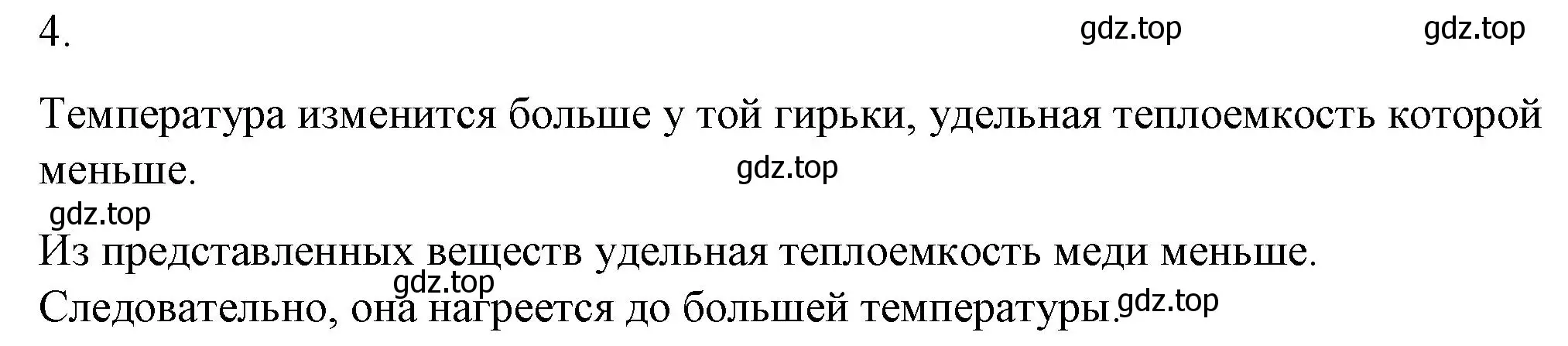 4.

gdz.top gdz.top

Температура изменится больше у той гирьки, удельная теплоемкость которой меньше.

gdz.top

gdz.top

Из представленных веществ удельная теплоемкость меди меньше.

gdz.top

Следовательно, она нагреется до большей температуры.

gdz.top